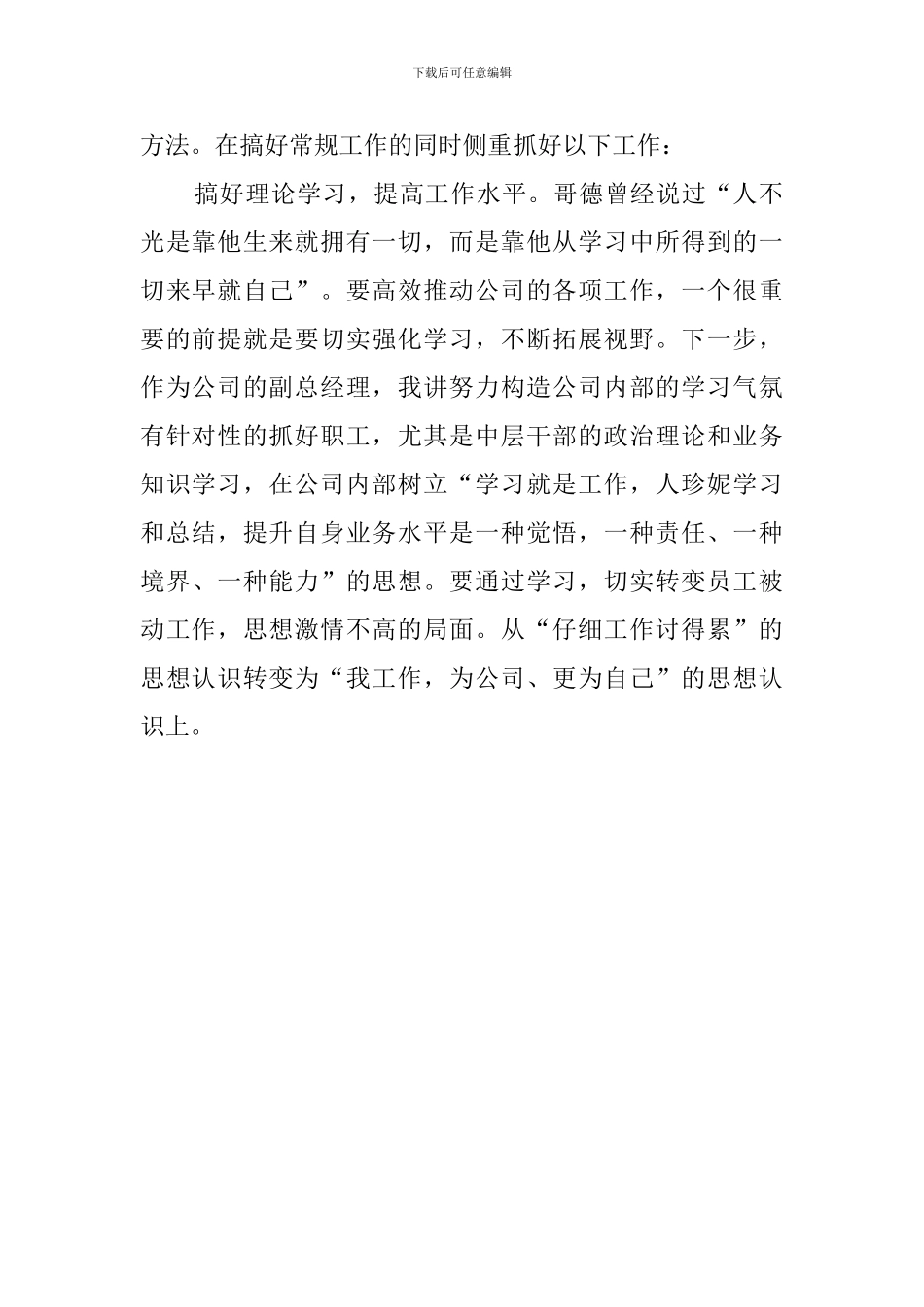 下载后可任意编辑

方法。在搞好常规工作的同时侧重抓好以下工作：

搞好理论学习，提高工作水平。哥德曾经说过“人不光是靠他生来就拥有一切，而是靠他从学习中所得到的一切来早就自己”。要高效推动公司的各项工作，一个很重要的前提就是要切实强化学习，不断拓展视野。下一步，作为公司的副总经理，我讲努力构造公司内部的学习气氛有针对性的抓好职工，尤其是中层干部的政治理论和业务知识学习，在公司内部树立“学习就是工作，人珍妮学习和总结，提升自身业务水平是一种觉悟，一种责任、一种境界、一种能力”的思想。要通过学习，切实转变员工被动工作，思想激情不高的局面。从“仔细工作讨得累”的思想认识转变为“我工作，为公司、更为自己”的思想认识上。